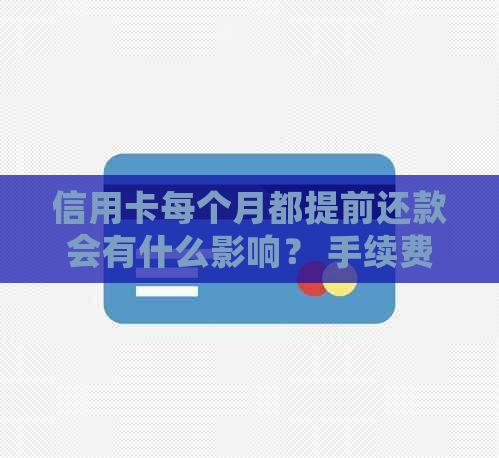 信用卡每个月都提前还款会有什么影响？ 手续费